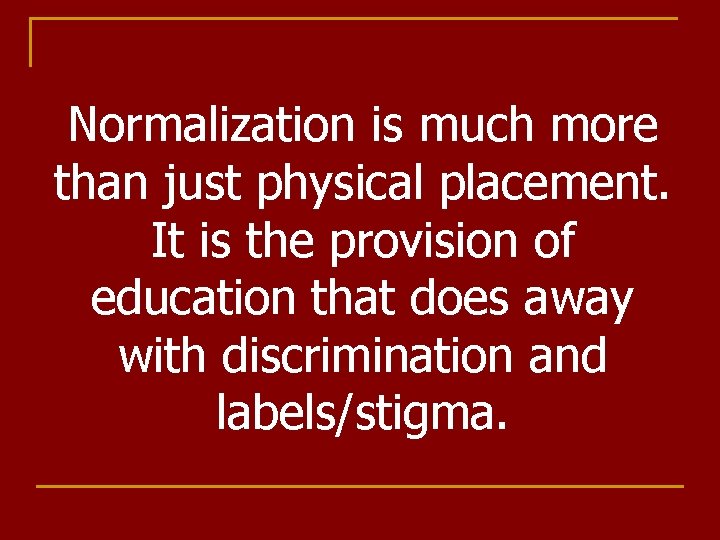 Normalization is much more than just physical placement. It is the provision of education that does away with discrimination and labels/stigma.